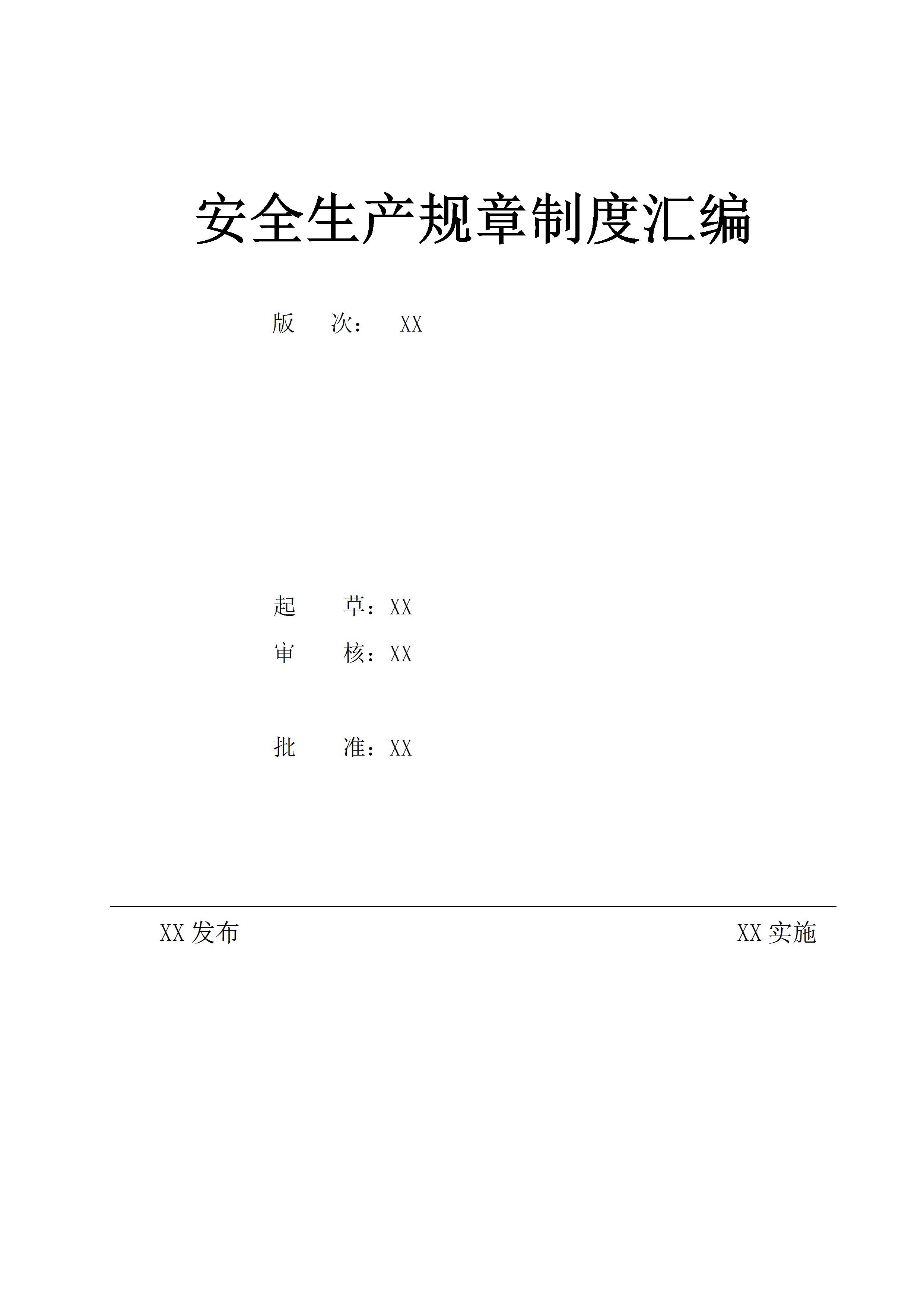 安全生产规章制度汇编

版 次： XX

起 草：XX

审 核：XX

批 准：XX

XX发布 XX实施